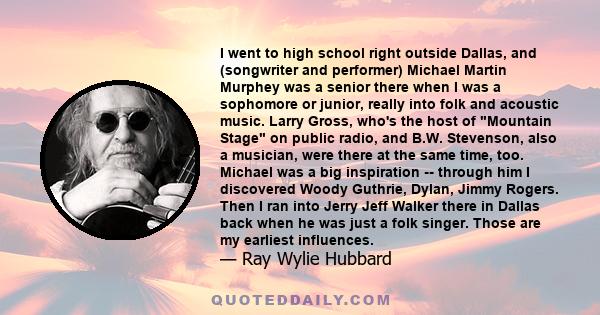 I went to high school right outside Dallas, and (songwriter and performer) Michael Martin Murphey was a senior there when I was a sophomore or junior, really into folk and acoustic music. Larry Gross, who's the host of "Mountain Stage" on public radio, and B.W. Stevenson, also a musician, were there at the same time, too. Michael was a big inspiration -- through him I discovered Woody Guthrie, Dylan, Jimmy Rogers. Then I ran into Jerry Jeff Walker there in Dallas back when he was just a folk singer. Those are my earliest influences.

— Ray Wylie Hubbard

QUOTEDDAILY.COM